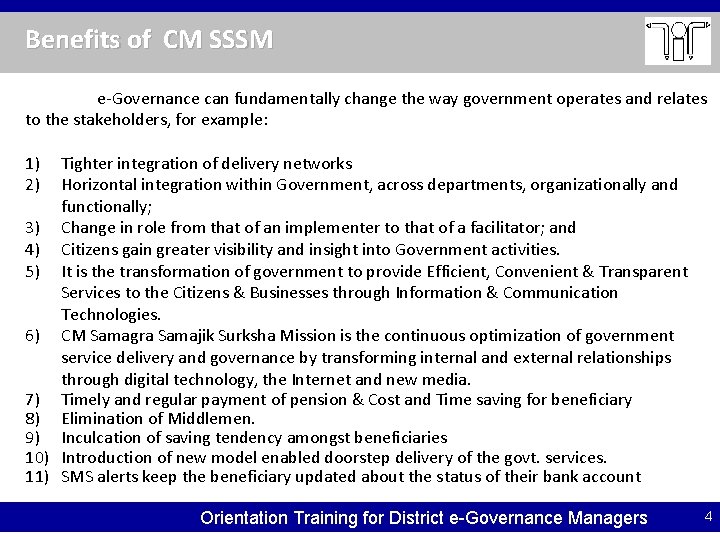 Benefits of CM SSSM

e-Governance can fundamentally change the way government operates and relates to the stakeholders, for example:

1) Tighter integration of delivery networks
2) Horizontal integration within Government, across departments, organizationally and functionally;
3) Change in role from that of an implementer to that of a facilitator; and
4) Citizens gain greater visibility and insight into Government activities.
5) It is the transformation of government to provide Efficient, Convenient & Transparent Services to the Citizens & Businesses through Information & Communication Technologies.
6) CM Samagra Samajik Surksha Mission is the continuous optimization of government service delivery and governance by transforming internal and external relationships through digital technology, the Internet and new media.
7) Timely and regular payment of pension & Cost and Time saving for beneficiary
8) Elimination of Middlemen.
9) Inculcation of saving tendency amongst beneficiaries
10) Introduction of new model enabled doorstep delivery of the govt. services.
11) SMS alerts keep the beneficiary updated about the status of their bank account

Orientation Training for District e-Governance Managers 4